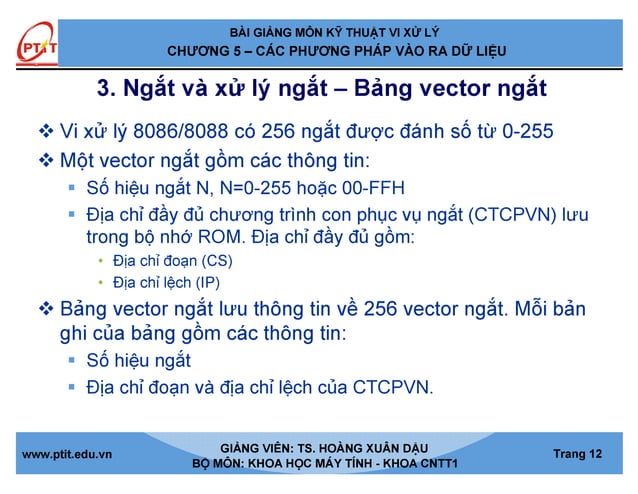 PTIT

BÀI GIẢNG MÔN KỸ THUẬT VI XỬ LÝ
CHƯƠNG 5 – CÁC PHƯƠNG PHÁP VÀO RA DỮ LIỆU

3. Ngắt và xử lý ngắt – Bảng vector ngắt

❖ Vi xử lý 8086/8088 có 256 ngắt được đánh số từ 0-255

❖ Một vector ngắt gồm các thông tin:

▪ Số hiệu ngắt N, N=0-255 hoặc 00-FFH

▪ Địa chỉ đầy đủ chương trình con phục vụ ngắt (CTCPVN) lưu trong bộ nhớ ROM. Địa chỉ đầy đủ gồm:

• Địa chỉ đoạn (CS)

• Địa chỉ lệch (IP)

❖ Bảng vector ngắt lưu thông tin về 256 vector ngắt. Mỗi bản ghi của bảng gồm các thông tin:

▪ Số hiệu ngắt

▪ Địa chỉ đoạn và địa chỉ lệch của CTCPVN.

www.ptit.edu.vn

GIẢNG VIÊN: TS. HOÀNG XUÂN DẬU
BỘ MÔN: KHOA HỌC MÁY TÍNH - KHOA CNTT1

Trang 12